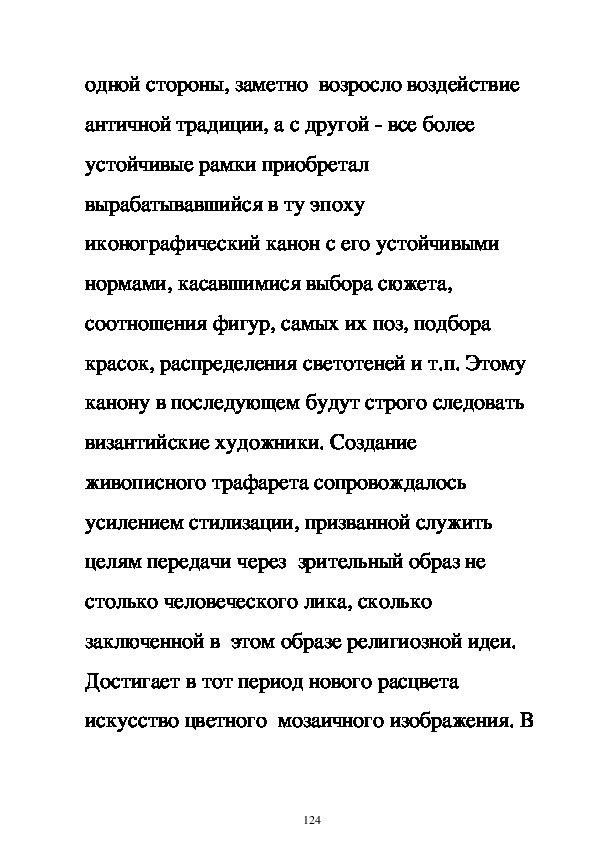 одной стороны, заметно возросло воздействие античной традиции, а с другой - все более устойчивые рамки приобретал вырабатывавшийся в ту эпоху иконографический канон с его устойчивыми нормами, касавшимися выбора сюжета, соотношения фигур, самых их поз, подбора красок, распределения светотеней и т.п. Этому канону в последующем будут строго следовать византийские художники. Создание живописного трафарета сопровождалось усилением стилизации, призванной служить целям передачи через зрительный образ не столько человеческого лика, сколько заключенной в этом образе религиозной идеи. Достигает в тот период нового расцвета искусство цветного мозаичного изображения. В

124